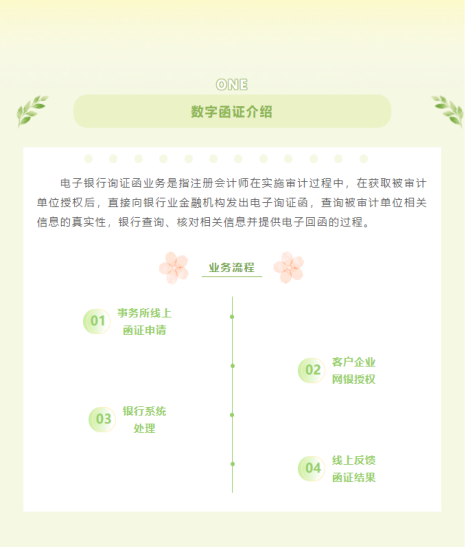 ONE

数字函证介绍

电子银行询证函业务是指注册会计师在实施审计过程中，在获取被审计单位授权后，直接向银行业金融机构发出电子询证函，查询被审计单位相关信息的真实性，银行查询、核对相关信息并提供电子回函的过程。

业务流程

01 事务所线上函证申请

02 客户企业网银授权

03 银行系统处理

04 线上反馈函证结果